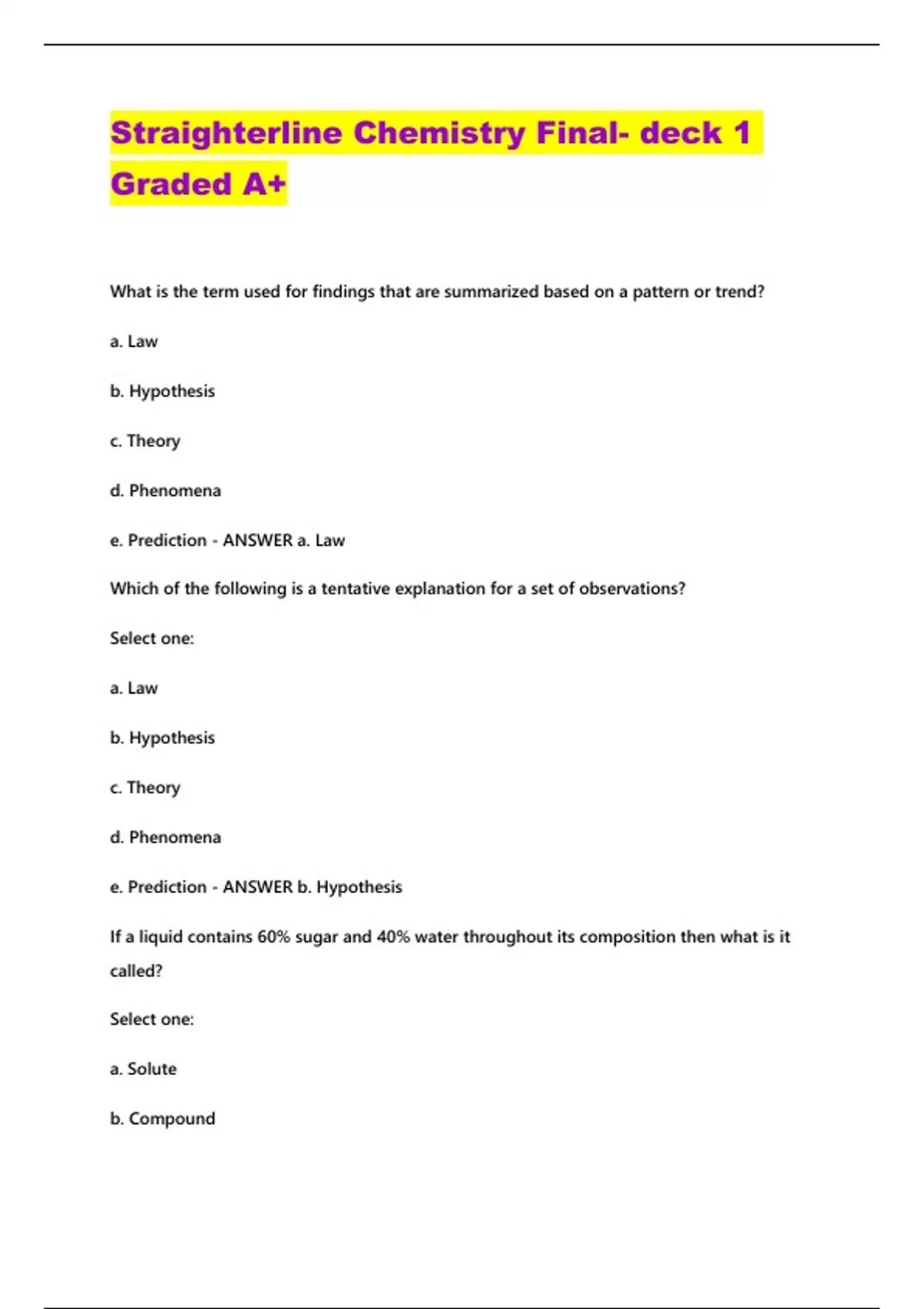 Straighterline Chemistry Final- deck 1 Graded A+

What is the term used for findings that are summarized based on a pattern or trend?

a. Law

b. Hypothesis

c. Theory

d. Phenomena

e. Prediction - ANSWER a. Law

Which of the following is a tentative explanation for a set of observations?

Select one:

a. Law

b. Hypothesis

c. Theory

d. Phenomena

e. Prediction - ANSWER b. Hypothesis

If a liquid contains 60% sugar and 40% water throughout its composition then what is it called?

Select one:

a. Solute

b. Compound